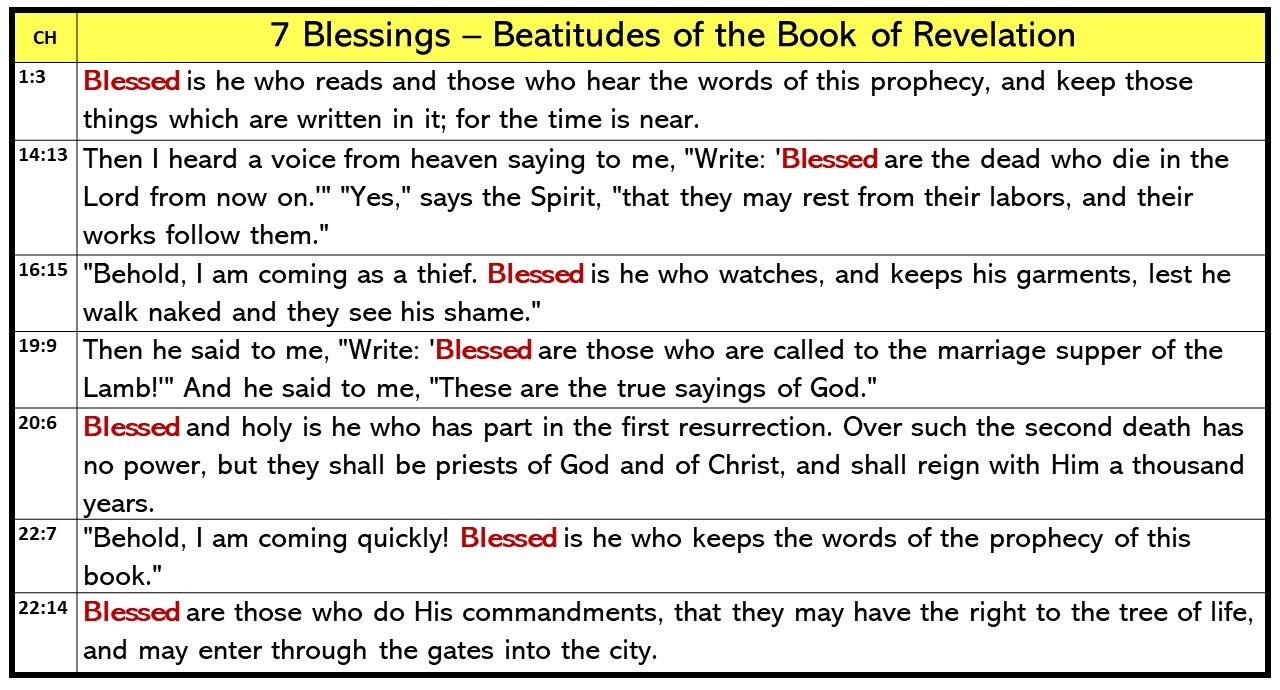 | CH | 7 Blessings – Beatitudes of the Book of Revelation |
|---|---|
| 1:3 | Blessed is he who reads and those who hear the words of this prophecy, and keep those things which are written in it; for the time is near. |
| 14:13 | Then I heard a voice from heaven saying to me, "Write: 'Blessed are the dead who die in the Lord from now on.'" "Yes," says the Spirit, "that they may rest from their labors, and their works follow them." |
| 16:15 | "Behold, I am coming as a thief. Blessed is he who watches, and keeps his garments, lest he walk naked and they see his shame." |
| 19:9 | Then he said to me, "Write: 'Blessed are those who are called to the marriage supper of the Lamb!'" And he said to me, "These are the true sayings of God." |
| 20:6 | Blessed and holy is he who has part in the first resurrection. Over such the second death has no power, but they shall be priests of God and of Christ, and shall reign with Him a thousand years. |
| 22:7 | "Behold, I am coming quickly! Blessed is he who keeps the words of the prophecy of this book." |
| 22:14 | Blessed are those who do His commandments, that they may have the right to the tree of life, and may enter through the gates into the city. |